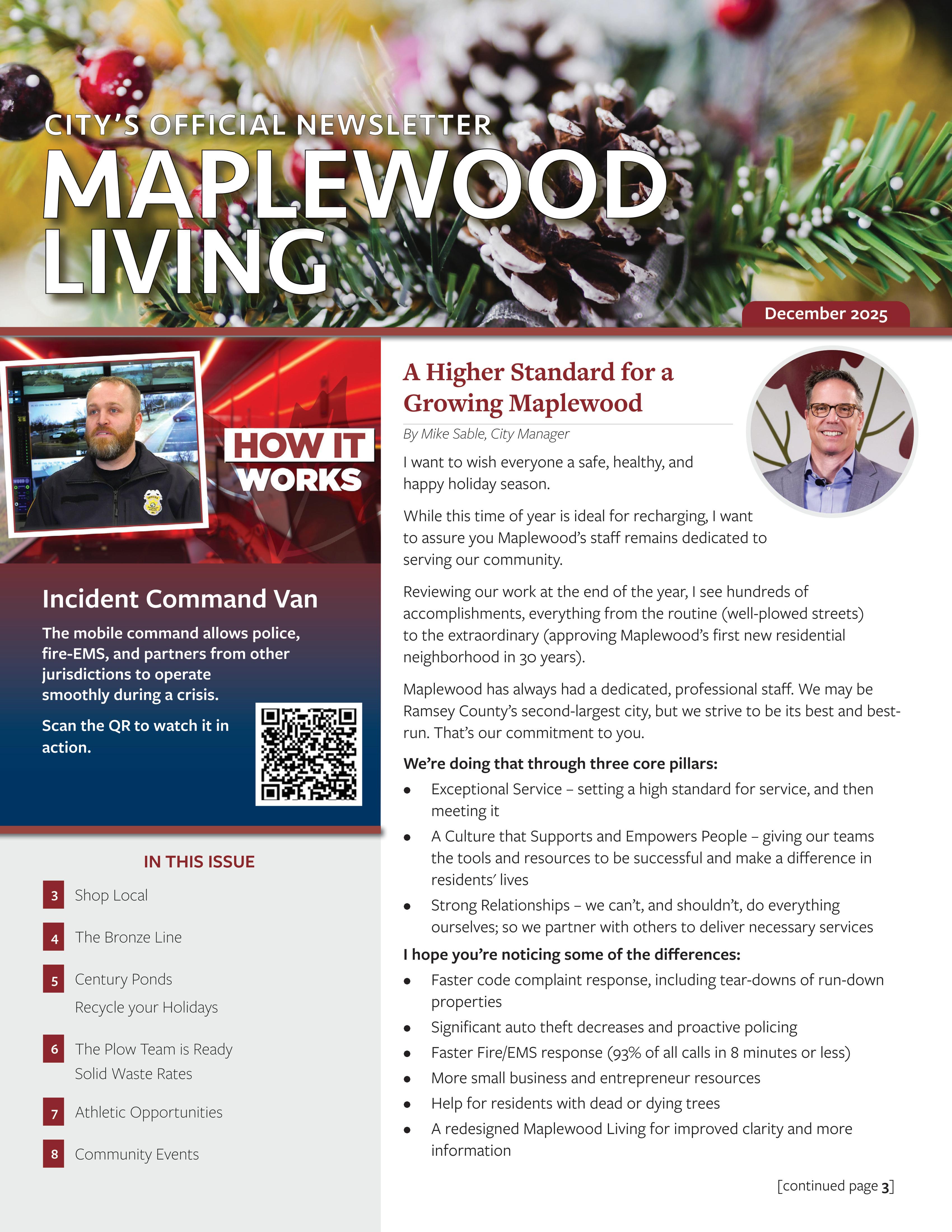 CITY'S OFFICIAL NEWSLETTER
MAPLEWOOD LIVING

December 2025

HOW IT WORKS

Incident Command Van

The mobile command allows police, fire-EMS, and partners from other jurisdictions to operate smoothly during a crisis.

Scan the QR to watch it in action.

IN THIS ISSUE

3 Shop Local

4 The Bronze Line

5 Century Ponds
Recycle your Holidays

6 The Plow Team is Ready
Solid Waste Rates

7 Athletic Opportunities

8 Community Events

A Higher Standard for a Growing Maplewood

By Mike Sable, City Manager

I want to wish everyone a safe, healthy, and happy holiday season.

While this time of year is ideal for recharging, I want to assure you Maplewood's staff remains dedicated to serving our community.

Reviewing our work at the end of the year, I see hundreds of accomplishments, everything from the routine (well-plowed streets) to the extraordinary (approving Maplewood's first new residential neighborhood in 30 years).

Maplewood has always had a dedicated, professional staff. We may be Ramsey County's second-largest city, but we strive to be its best and best-run. That's our commitment to you.

We're doing that through three core pillars:

• Exceptional Service – setting a high standard for service, and then meeting it
• A Culture that Supports and Empowers People – giving our teams the tools and resources to be successful and make a difference in residents' lives
• Strong Relationships – we can't, and shouldn't, do everything ourselves; so we partner with others to deliver necessary services

I hope you're noticing some of the differences:

• Faster code complaint response, including tear-downs of run-down properties
• Significant auto theft decreases and proactive policing
• Faster Fire/EMS response (93% of all calls in 8 minutes or less)
• More small business and entrepreneur resources
• Help for residents with dead or dying trees
• A redesigned Maplewood Living for improved clarity and more information

[continued page 3]